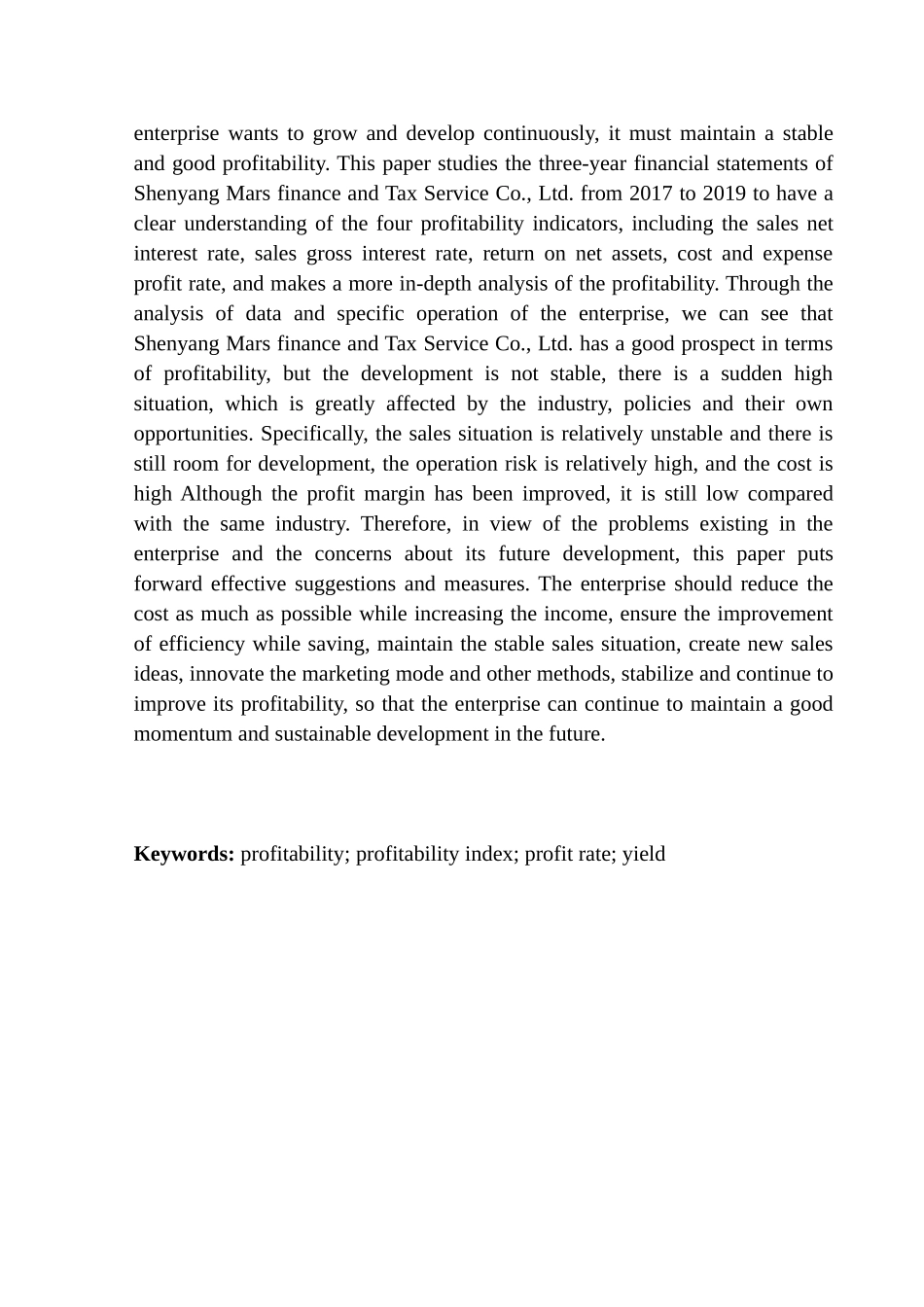 enterprise wants to grow and develop continuously, it must maintain a stable and good profitability. This paper studies the three-year financial statements of Shenyang Mars finance and Tax Service Co., Ltd. from 2017 to 2019 to have a clear understanding of the four profitability indicators, including the sales net interest rate, sales gross interest rate, return on net assets, cost and expense profit rate, and makes a more in-depth analysis of the profitability. Through the analysis of data and specific operation of the enterprise, we can see that Shenyang Mars finance and Tax Service Co., Ltd. has a good prospect in terms of profitability, but the development is not stable, there is a sudden high situation, which is greatly affected by the industry, policies and their own opportunities. Specifically, the sales situation is relatively unstable and there is still room for development, the operation risk is relatively high, and the cost is high Although the profit margin has been improved, it is still low compared with the same industry. Therefore, in view of the problems existing in the enterprise and the concerns about its future development, this paper puts forward effective suggestions and measures. The enterprise should reduce the cost as much as possible while increasing the income, ensure the improvement of efficiency while saving, maintain the stable sales situation, create new sales ideas, innovate the marketing mode and other methods, stabilize and continue to improve its profitability, so that the enterprise can continue to maintain a good momentum and sustainable development in the future.

Keywords: profitability; profitability index; profit rate; yield